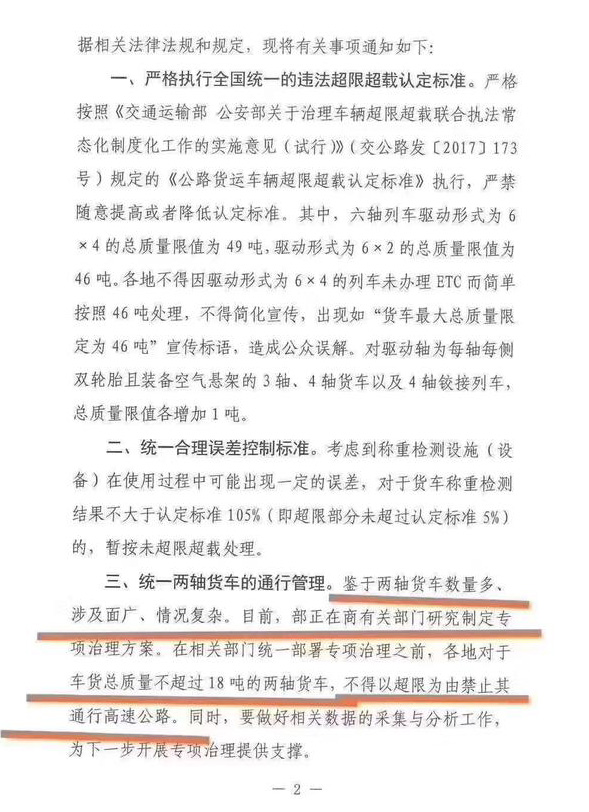 据相关法律法规和规定，现将有关事项通知如下：

一、严格执行全国统一的违法超限超载认定标准。严格按照《交通运输部 公安部关于治理车辆超限超载联合执法常态化制度化工作的实施意见（试行）》（交公路发〔2017〕173号）规定的《公路货运车辆超限超载认定标准》执行，严禁随意提高或者降低认定标准。其中，六轴列车驱动形式为6×4的总质量限值为49吨，驱动形式为6×2的总质量限值为46吨。各地不得因驱动形式为6×4的列车未办理ETC而简单按照46吨处理，不得简化宣传，出现如“货车最大总质量限定为46吨”宣传标语，造成公众误解。对驱动轴为每轴每侧双轮胎且装备空气悬架的3轴、4轴货车以及4轴铰接列车，总质量限值各增加1吨。

二、统一合理误差控制标准。考虑到称重检测设施（设备）在使用过程中可能出现一定的误差，对于货车称重检测结果不大于认定标准105%（即超限部分未超过认定标准5%）的，暂按未超限超载处理。

三、统一两轴货车的通行管理。鉴于两轴货车数量多、涉及面广、情况复杂。目前，部正在商有关部门研究制定专项治理方案。在相关部门统一部署专项治理之前，各地对于车货总质量不超过18吨的两轴货车，不得以超限为由禁止其通行高速公路。同时，要做好相关数据的采集与分析工作，为下一步开展专项治理提供支撑。

— 2 —